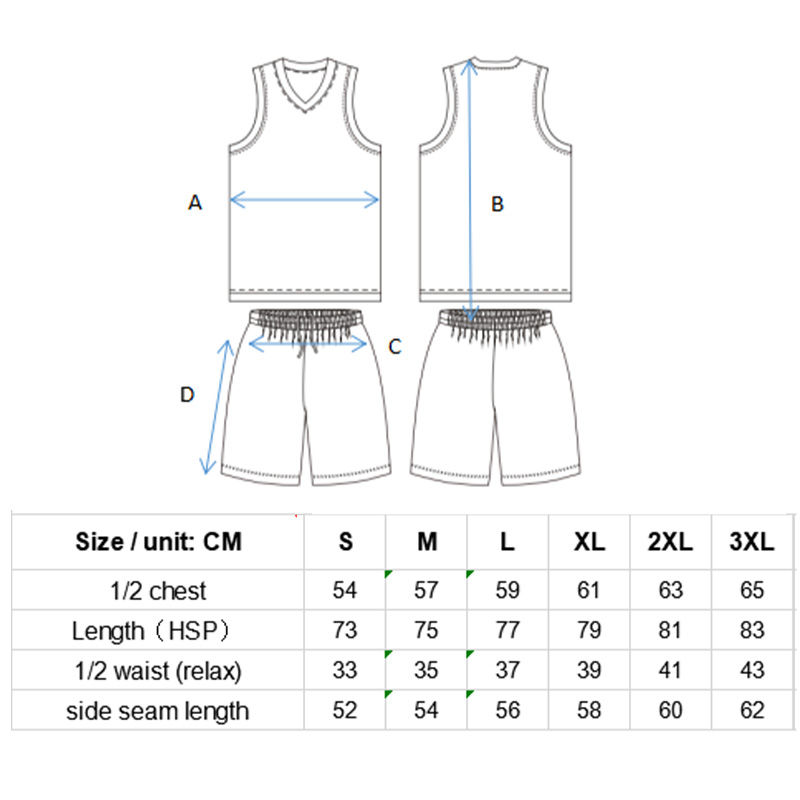 A

B

C

D

| Size / unit: CM | S | M | L | XL | 2XL | 3XL |
|---|---|---|---|---|---|---|
| 1/2 chest | 54 | 57 | 59 | 61 | 63 | 65 |
| Length（HSP） | 73 | 75 | 77 | 79 | 81 | 83 |
| 1/2 waist (relax) | 33 | 35 | 37 | 39 | 41 | 43 |
| side seam length | 52 | 54 | 56 | 58 | 60 | 62 |